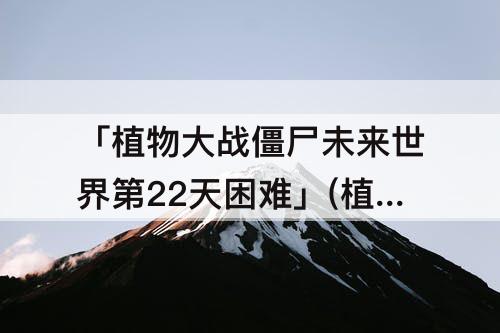 「植物大战僵尸未来世界第22天困难」（植...